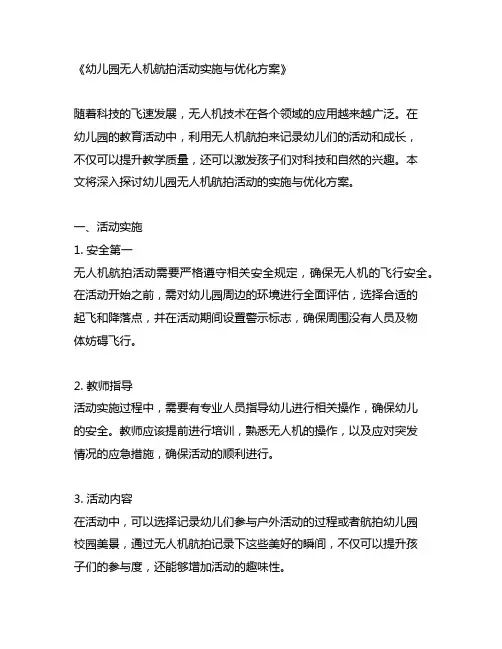 《幼儿园无人机航拍活动实施与优化方案》

随着科技的飞速发展，无人机技术在各个领域的应用越来越广泛。在幼儿园的教育活动中，利用无人机航拍来记录幼儿们的活动和成长，不仅可以提升教学质量，还可以激发孩子们对科技和自然的兴趣。本文将深入探讨幼儿园无人机航拍活动的实施与优化方案。

一、活动实施
1. 安全第一
无人机航拍活动需要严格遵守相关安全规定，确保无人机的飞行安全。在活动开始之前，需对幼儿园周边的环境进行全面评估，选择合适的起飞和降落点，并在活动期间设置警示标志，确保周围没有人员及物体妨碍飞行。

2. 教师指导
活动实施过程中，需要有专业人员指导幼儿进行相关操作，确保幼儿的安全。教师应该提前进行培训，熟悉无人机的操作，以及应对突发情况的应急措施，确保活动的顺利进行。

3. 活动内容
在活动中，可以选择记录幼儿们参与户外活动的过程或者航拍幼儿园校园美景，通过无人机航拍记录下这些美好的瞬间，不仅可以提升孩子们的参与度，还能够增加活动的趣味性。